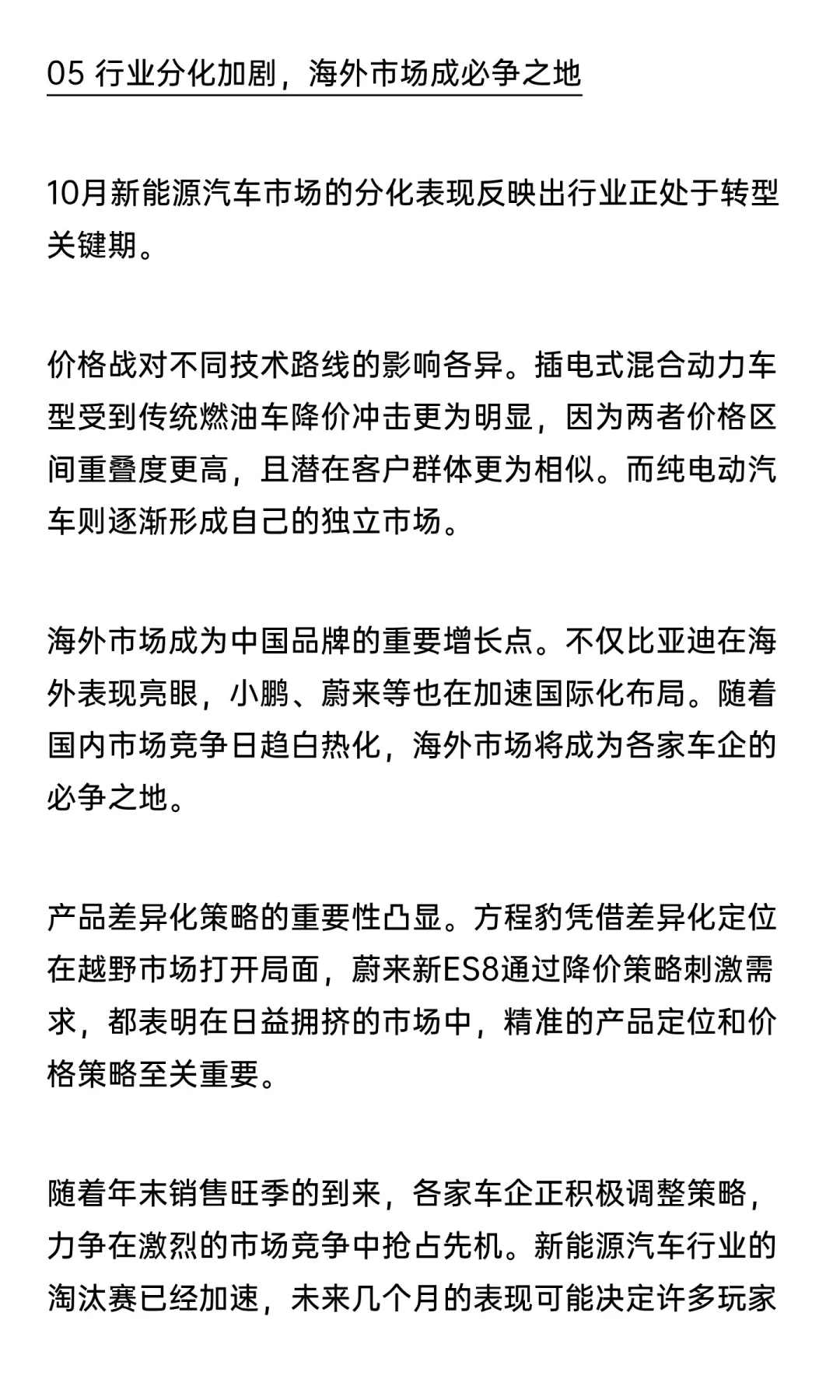 05 行业分化加剧，海外市场成必争之地

10月新能源汽车市场的分化表现反映出行业正处于转型关键期。

价格战对不同技术路线的影响各异。插电式混合动力车型受到传统燃油车降价冲击更为明显，因为两者价格区间重叠度更高，且潜在客户群体更为相似。而纯电动汽车则逐渐形成自己的独立市场。

海外市场成为中国品牌的重要增长点。不仅比亚迪在海外表现亮眼，小鹏、蔚来等也在加速国际化布局。随着国内市场竞争日趋白热化，海外市场将成为各家车企的必争之地。

产品差异化策略的重要性凸显。方程豹凭借差异化定位在越野市场打开局面，蔚来新ES8通过降价策略刺激需求，都表明在日益拥挤的市场中，精准的产品定位和价格策略至关重要。

随着年末销售旺季的到来，各家车企正积极调整策略，力争在激烈的市场竞争中抢占先机。新能源汽车行业的淘汰赛已经加速，未来几个月的表现可能决定许多玩家